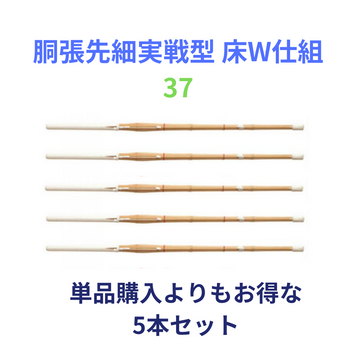 胴張先細実戦型 床W仕組
37

単品購入よりもお得な
5本セット